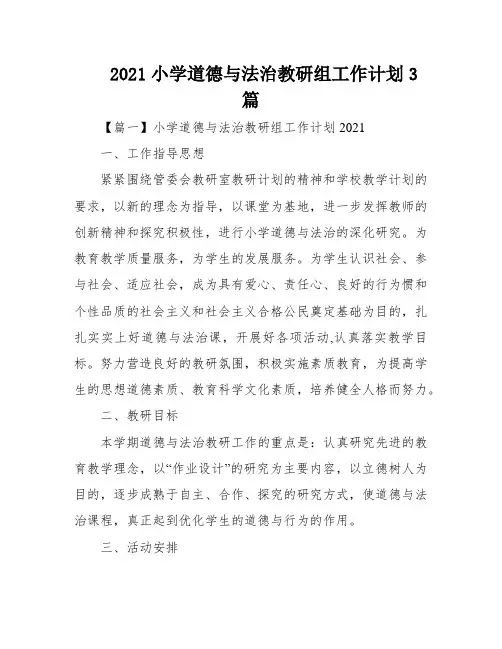 2021 小学道德与法治教研组工作计划 3 篇

【篇一】小学道德与法治教研组工作计划 2021

一、工作指导思想

紧紧围绕管委会教研室教研计划的精神和学校教学计划的要求，以新的理念为指导，以课堂为基地，进一步发挥教师的创新精神和探究积极性，进行小学道德与法治的深化研究。为教育教学质量服务，为学生的发展服务。为学生认识社会、参与社会、适应社会，成为具有爱心、责任心、良好的行为惯和个性品质的社会主义和社会主义合格公民奠定基础为目的，扎扎实实上好道德与法治课，开展好各项活动,认真落实教学目标。努力营造良好的教研氛围，积极实施素质教育，为提高学生的思想道德素质、教育科学文化素质，培养健全人格而努力。

二、教研目标

本学期道德与法治教研工作的重点是：认真研究先进的教育教学理念，以“作业设计”的研究为主要内容，以立德树人为目的，逐步成熟于自主、合作、探究的研究方式，使道德与法治课程，真正起到优化学生的道德与行为的作用。

三、活动安排